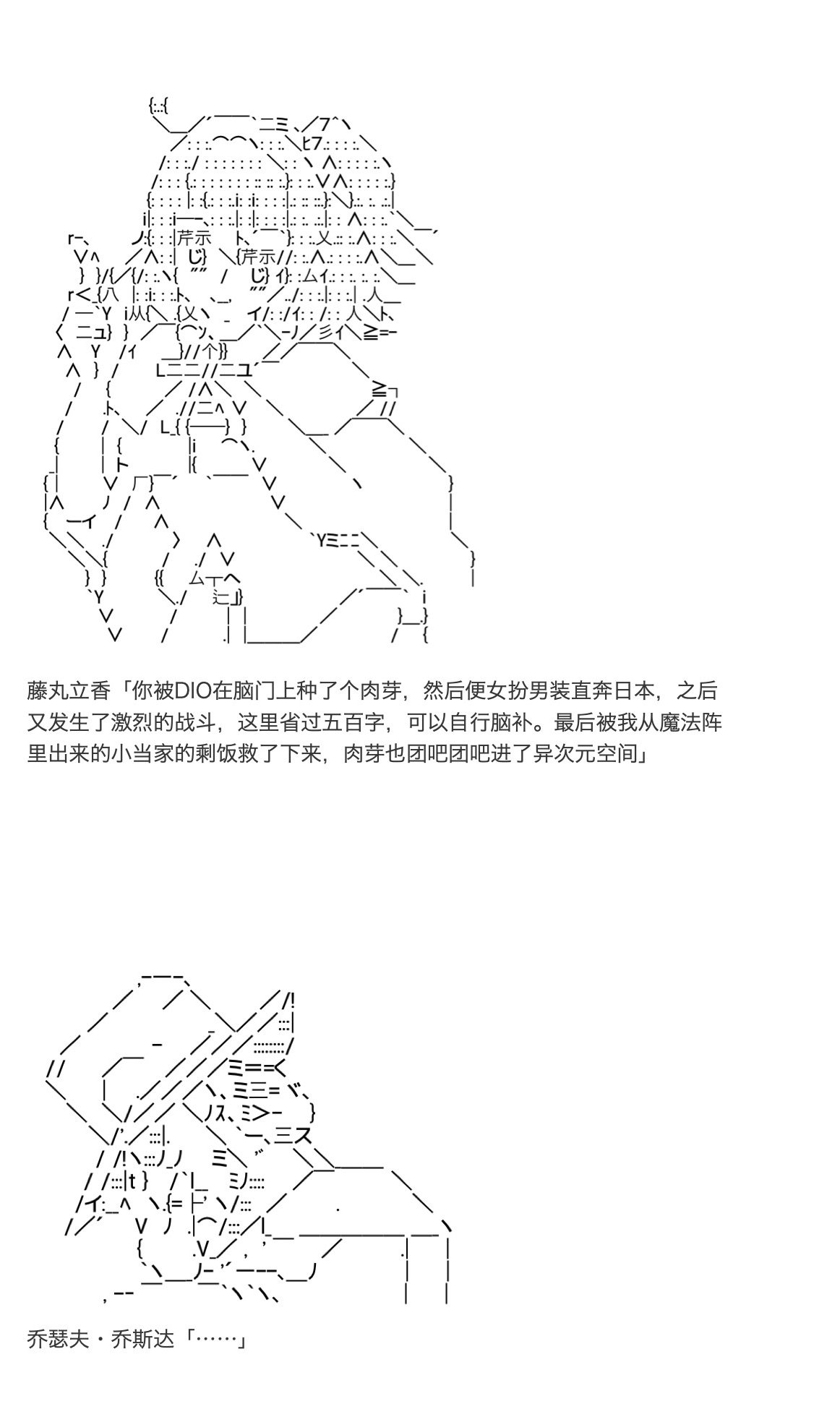 藤丸立香「你被DIO在脑门上种了个肉芽，然后便女扮男装直奔日本，之后又发生了激烈的战斗，这里省过五百字，可以自行脑补。最后被我从魔法阵里出来的小当家的剩饭救了下来，肉芽也团吧团吧进了异次元空间」

乔瑟夫・乔斯达「……」